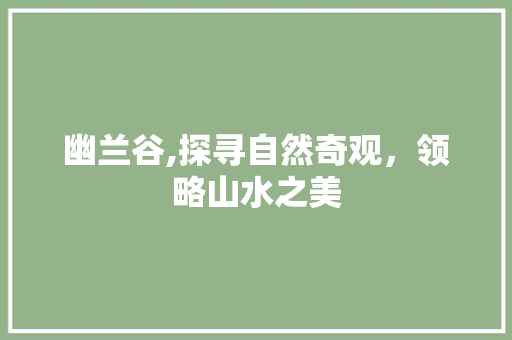 幽兰谷,探寻自然奇观，领略山水之美